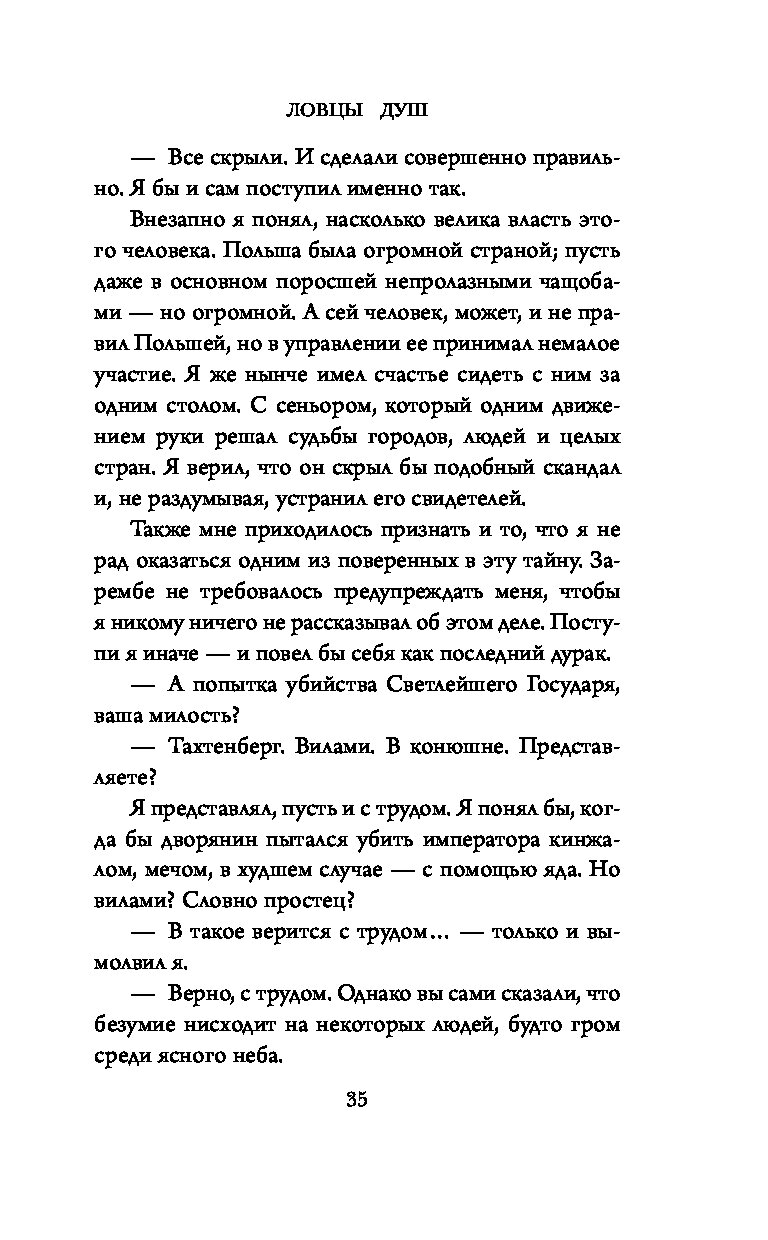 ЛОВЦЫ ДУШ

— Все скрыли. И сделали совершенно правильно. Я бы и сам поступил именно так.

Внезапно я понял, насколько велика власть этого человека. Польша была огромной страной; пусть даже в основном поросшей непролазными чащобами — но огромной. А сей человек, может, и не правил Польшей, но в управлении ее принимал немалое участие. Я же нынче имел счастье сидеть с ним за одним столом. С сеньором, который одним движением руки решал судьбы городов, людей и целых стран. Я верил, что он скрыл бы подобный скандал и, не раздумывая, устранил его свидетелей.

Также мне приходилось признать и то, что я не рад оказаться одним из поверенных в эту тайну. Зарембе не требовалось предупреждать меня, чтобы я никому ничего не рассказывал об этом деле. Поступи я иначе — и повел бы себя как последний дурак.

— А попытка убийства Светлейшего Государя, ваша милость?

— Тахтенберг. Вилами. В конюшне. Представляете?

Я представлял, пусть и с трудом. Я понял бы, когда бы дворянин пытался убить императора кинжалом, мечом, в худшем случае — с помощью яда. Но вилами? Словно простец?

— В такое верится с трудом... — только и вымолвил я.

— Верно, с трудом. Однако вы сами сказали, что безумие нисходит на некоторых людей, будто гром среди ясного неба.

35